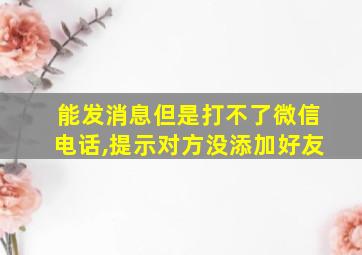 能发消息但是打不了微信电话,提示对方没添加好友